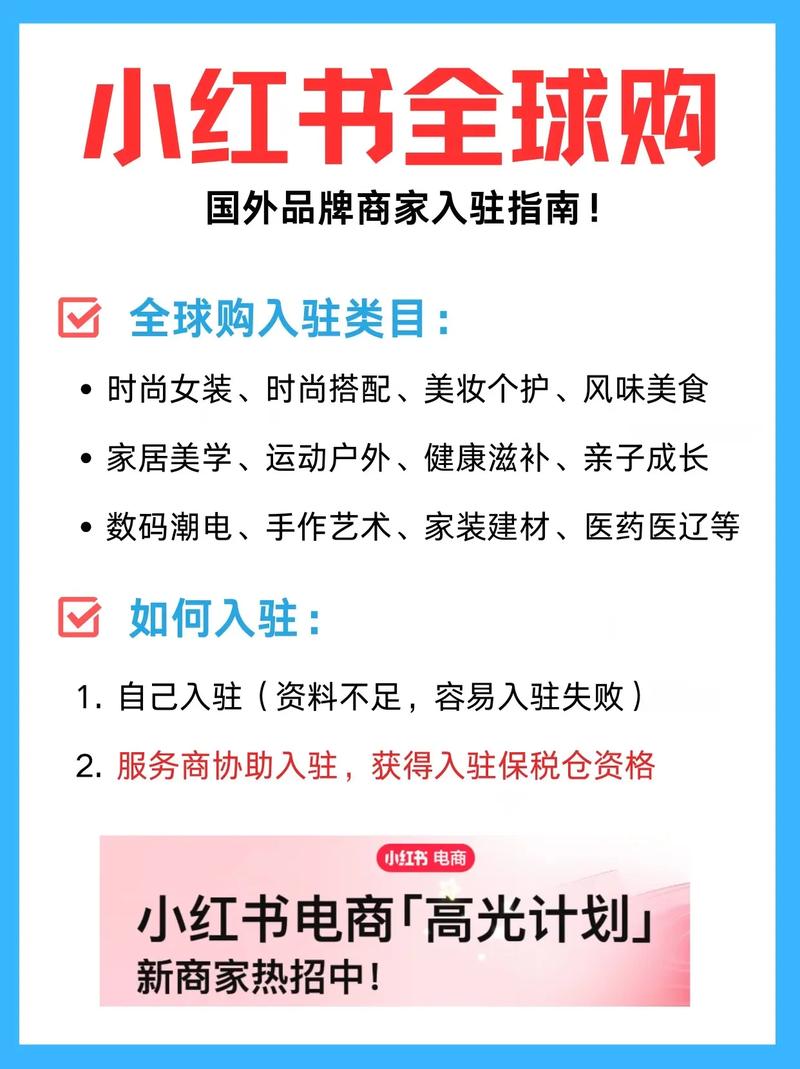 小红书全球购

国外品牌商家入驻指南！

☑ 全球购入驻类目：

• 时尚女装、时尚搭配、美妆个护、风味美食

• 家居美学、运动户外、健康滋补、亲子成长

• 数码潮电、手作艺术、家装建材、医药医辽等

☑ 如何入驻：

1. 自己入驻（资料不足，容易入驻失败）

2. 服务商协助入驻，获得入驻保税仓资格

小红书 电商

小红书电商「高光计划」
新商家热招中！